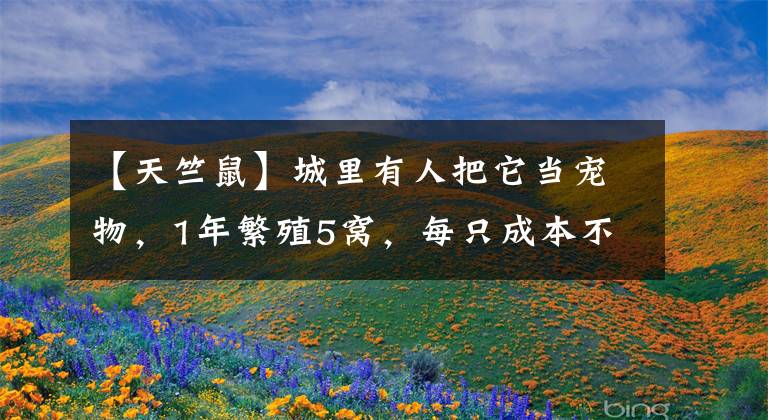 【天竺鼠】城里有人把它当宠物，1年繁殖5窝，每只成本不

bing